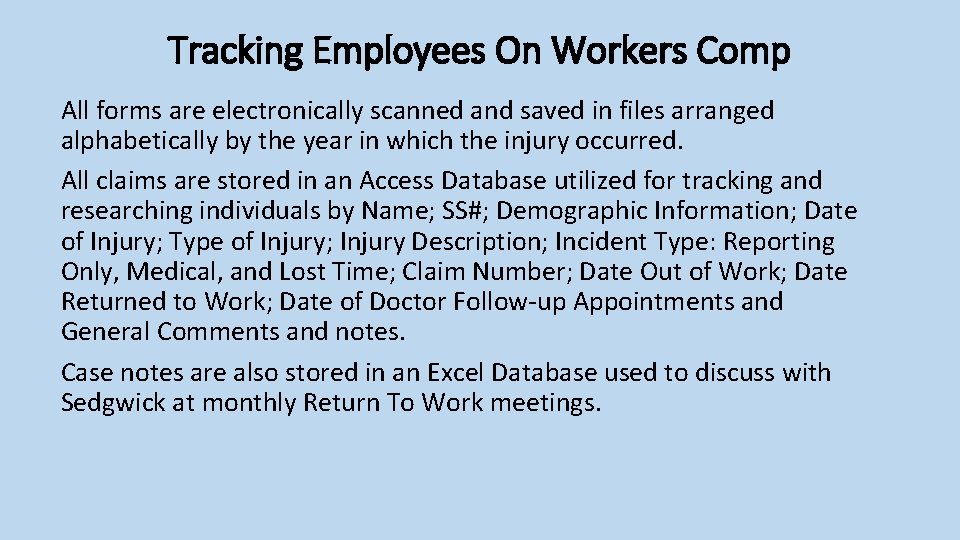 Tracking Employees On Workers Comp

All forms are electronically scanned and saved in files arranged alphabetically by the year in which the injury occurred.

All claims are stored in an Access Database utilized for tracking and researching individuals by Name; SS#; Demographic Information; Date of Injury; Type of Injury; Injury Description; Incident Type: Reporting Only, Medical, and Lost Time; Claim Number; Date Out of Work; Date Returned to Work; Date of Doctor Follow-up Appointments and General Comments and notes.

Case notes are also stored in an Excel Database used to discuss with Sedgwick at monthly Return To Work meetings.